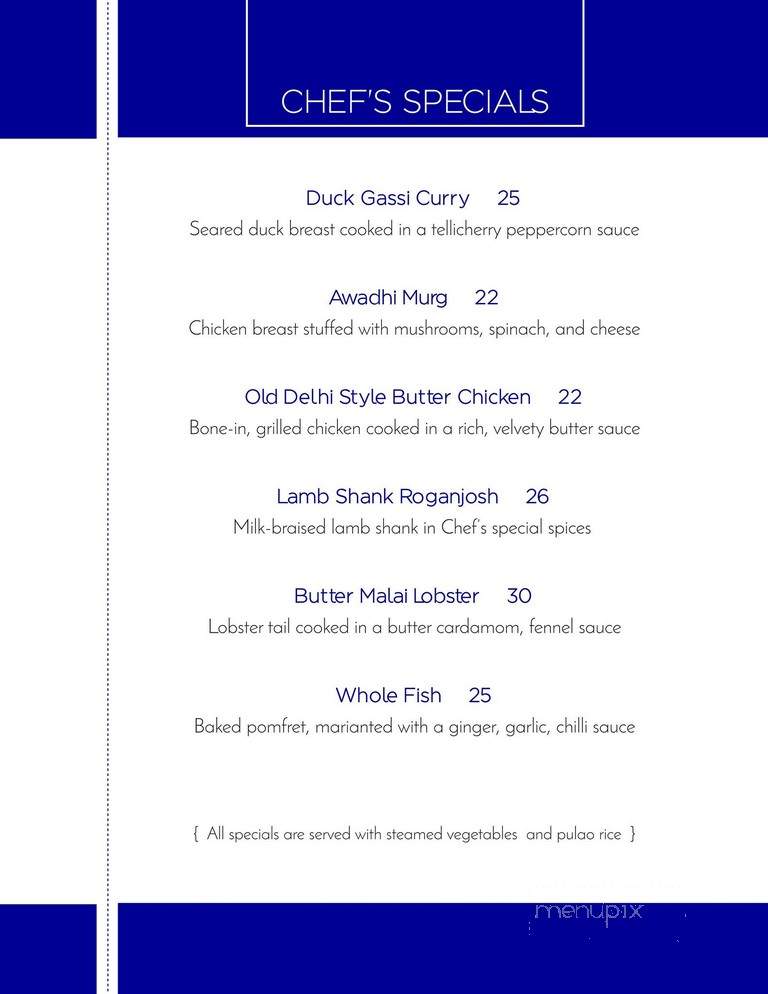 CHEF'S SPECIALS

Duck Gassi Curry 25
Seared duck breast cooked in a tellicherry peppercorn sauce

Awadhi Murg 22
Chicken breast stuffed with mushrooms, spinach, and cheese

Old Delhi Style Butter Chicken 22
Bone-in, grilled chicken cooked in a rich, velvety butter sauce

Lamb Shank Roganjosh 26
Milk-braised lamb shank in Chef's special spices

Butter Malai Lobster 30
Lobster tail cooked in a butter cardamom, fennel sauce

Whole Fish 25
Baked pomfret, marianted with a ginger, garlic, chilli sauce

{ All specials are served with steamed vegetables and pulao rice }

menupix